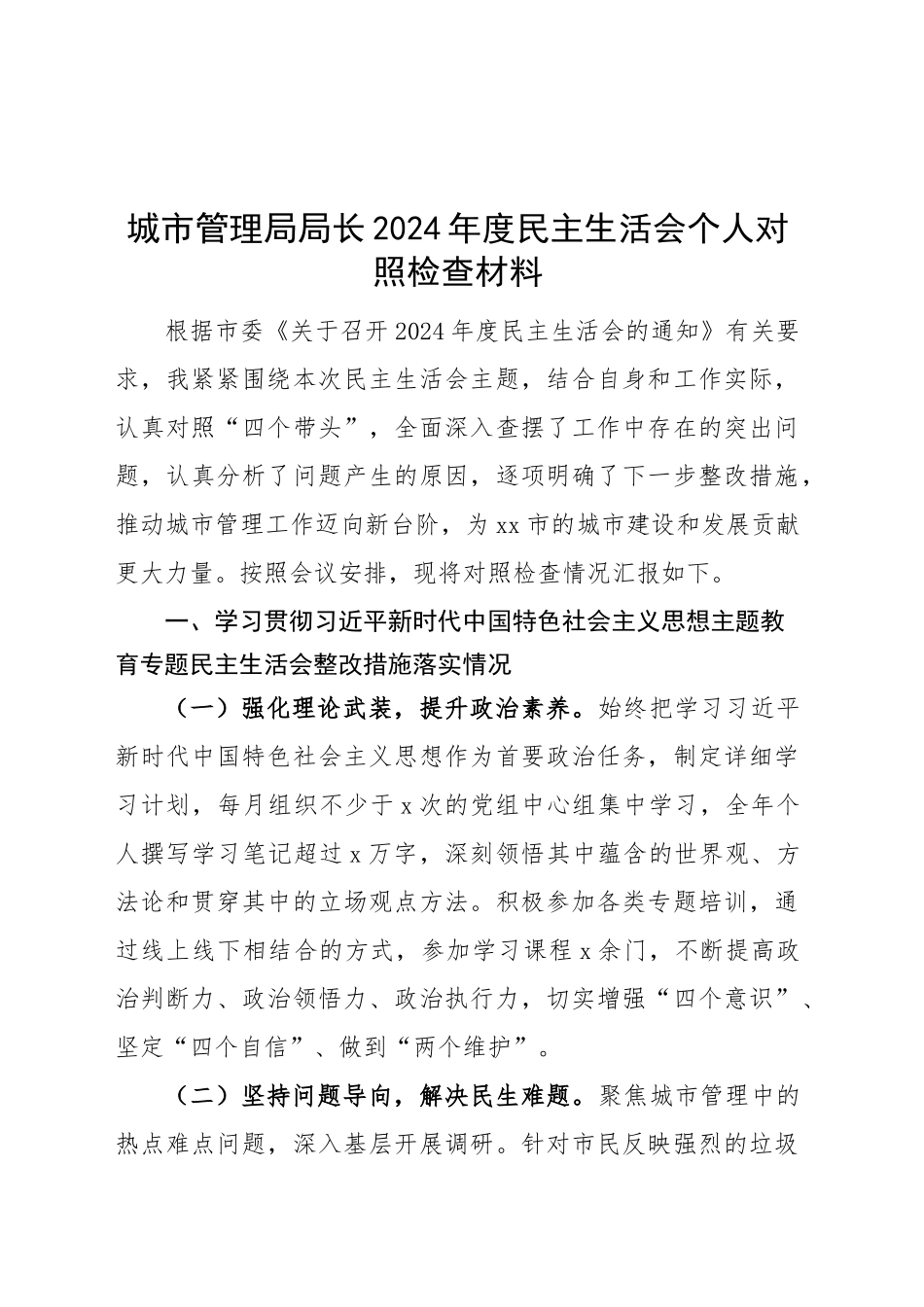 城市管理局局长2024年度民主生活会个人对照检查材料

根据市委《关于召开2024年度民主生活会的通知》有关要求，我紧紧围绕本次民主生活会主题，结合自身和工作实际，认真对照“四个带头”，全面深入查摆了工作中存在的突出问题，认真分析了问题产生的原因，逐项明确了下一步整改措施，推动城市管理工作迈向新台阶，为xx市的城市建设和发展贡献更大力量。按照会议安排，现将对照检查情况汇报如下。

一、学习贯彻习近平新时代中国特色社会主义思想主题教育专题民主生活会整改措施落实情况

（一）强化理论武装，提升政治素养。始终把学习习近平新时代中国特色社会主义思想作为首要政治任务，制定详细学习计划，每月组织不少于x次的党组中心组集中学习，全年个人撰写学习笔记超过x万字，深刻领悟其中蕴含的世界观、方法论和贯穿其中的立场观点方法。积极参加各类专题培训，通过线上线下相结合的方式，参加学习课程x余门，不断提高政治判断力、政治领悟力、政治执行力，切实增强“四个意识”、坚定“四个自信”、做到“两个维护”。

（二）坚持问题导向，解决民生难题。聚焦城市管理中的热点难点问题，深入基层开展调研。针对市民反映强烈的垃圾